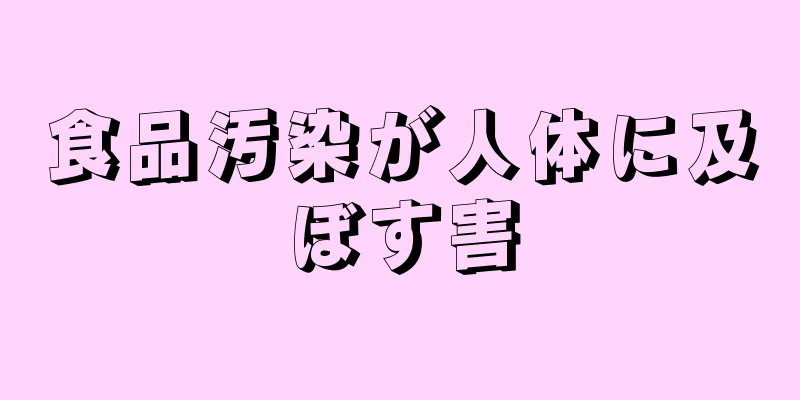 食品汚染が人体に及ぼす害